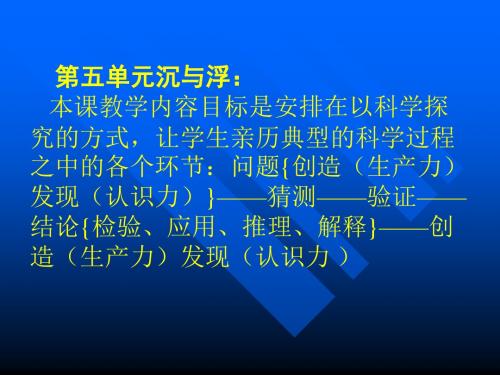 第五单元沉与浮：

本课教学内容目标是安排在以科学探究的方式，让学生亲历典型的科学过程之中的各个环节：问题{创造（生产力）发现（认识力）}——猜测——验证——结论{检验、应用、推理、解释}——创造（生产力）发现（认识力 ）